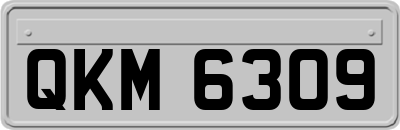 QKM 6309